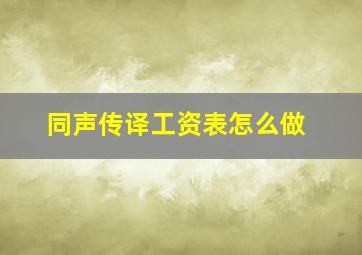 同声传译工资表怎么做